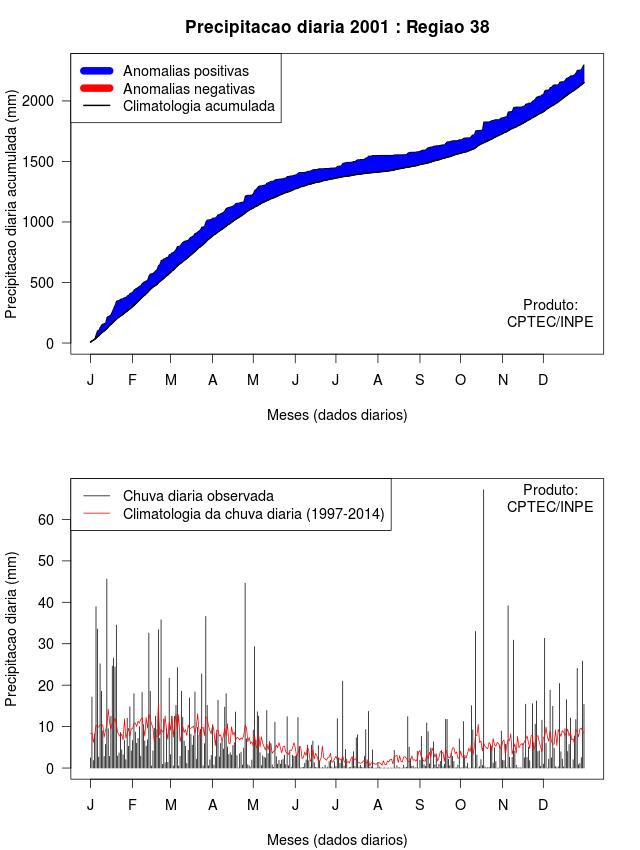 Precipitacao diaria 2001 : Regiao 38

Anomalias positivas
Anomalias negativas
Climatologia acumulada

Precipitacao diaria acumulada (mm)

2000
1500
1000
500
0

Produto:
CPTEC/INPE

J F M A M J J A S O N D

Meses (dados diarios)

Chuva diaria observada
Climatologia da chuva diaria (1997-2014)

Produto:
CPTEC/INPE

Precipitacao diaria (mm)

60
50
40
30
20
10
0

J F M A M J J A S O N D

Meses (dados diarios)